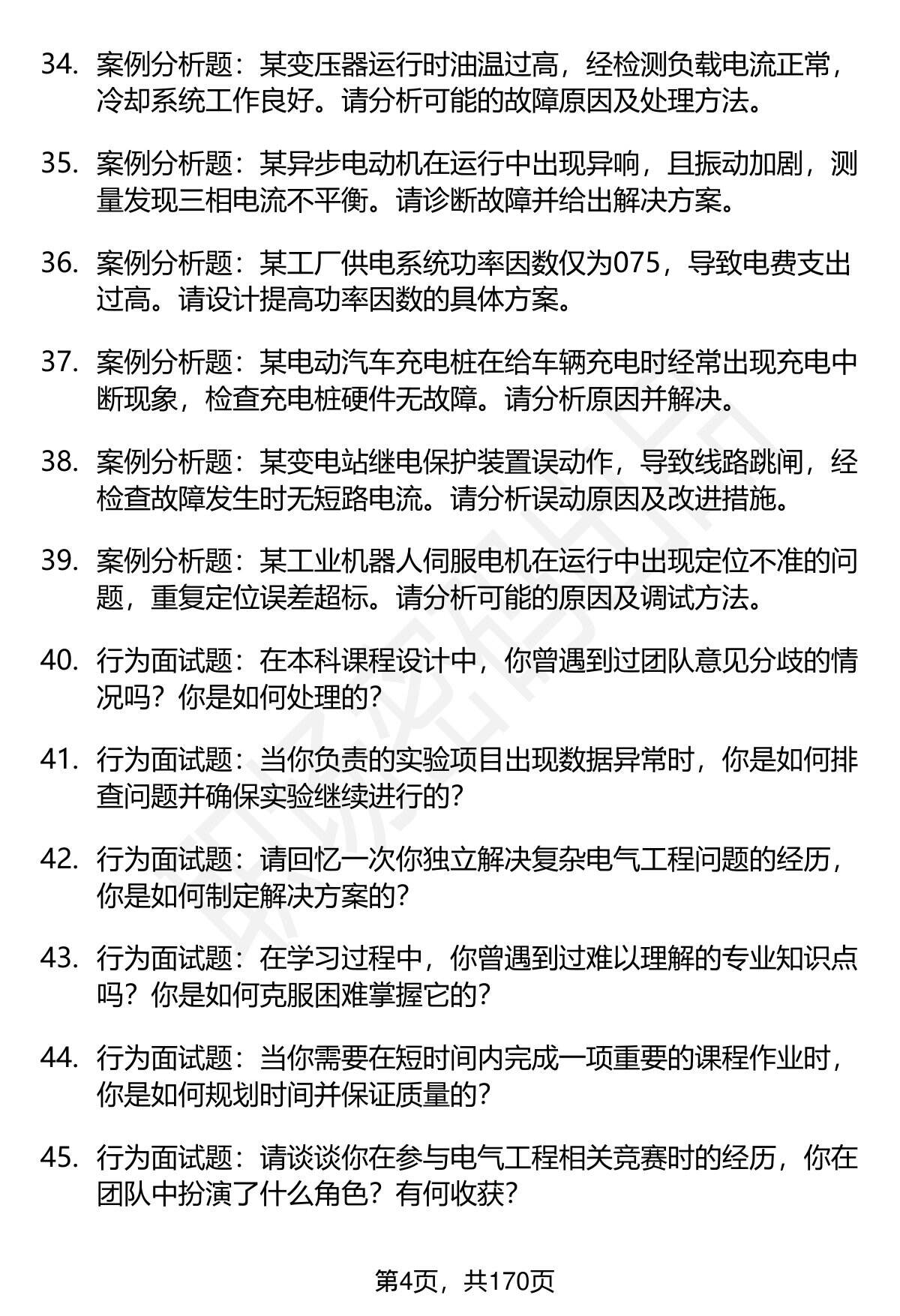 34. 案例分析题：某变压器运行时油温过高，经检测负载电流正常，冷却系统工作良好。请分析可能的故障原因及处理方法。

35. 案例分析题：某异步电动机在运行中出现异响，且振动加剧，测量发现三相电流不平衡。请诊断故障并给出解决方案。

36. 案例分析题：某工厂供电系统功率因数仅为075，导致电费支出过高。请设计提高功率因数的具体方案。

37. 案例分析题：某电动汽车充电桩在给车辆充电时经常出现充电中断现象，检查充电桩硬件无故障。请分析原因并解决。

38. 案例分析题：某变电站继电保护装置误动作，导致线路跳闸，经检查故障发生时无短路电流。请分析误动原因及改进措施。

39. 案例分析题：某工业机器人伺服电机在运行中出现定位不准的问题，重复定位误差超标。请分析可能的原因及调试方法。

40. 行为面试题：在本科课程设计中，你曾遇到过团队意见分歧的情况吗？你是如何处理的？

41. 行为面试题：当你负责的实验项目出现数据异常时，你是如何排查问题并确保实验继续进行的？

42. 行为面试题：请回忆一次你独立解决复杂电气工程问题的经历，你是如何制定解决方案的？

43. 行为面试题：在学习过程中，你曾遇到过难以理解的专业知识点吗？你是如何克服困难掌握它的？

44. 行为面试题：当你需要在短时间内完成一项重要的课程作业时，你是如何规划时间并保证质量的？

45. 行为面试题：请谈谈你在参与电气工程相关竞赛时的经历，你在团队中扮演了什么角色？有何收获？

第4页，共170页